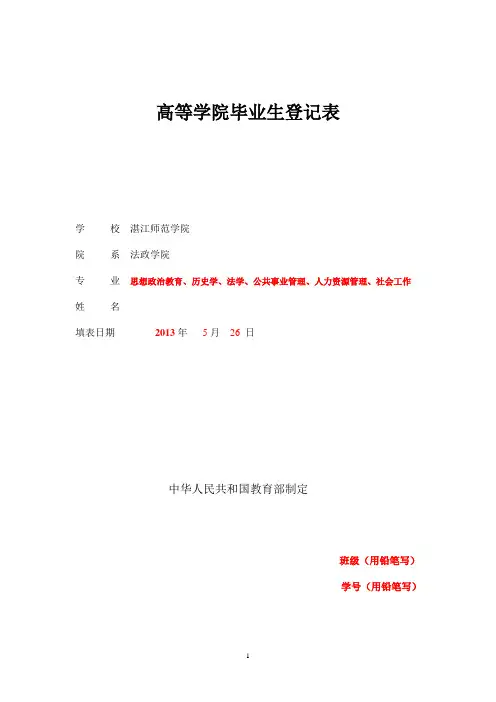 高等学院毕业生登记表

学　校　湛江师范学院

院　系　法政学院

专　业　思想政治教育、历史学、法学、公共事业管理、人力资源管理、社会工作

姓　名

填表日期　2013 年　5 月　26 日

中华人民共和国教育部制定

班级（用铅笔写）

学号（用铅笔写）

1